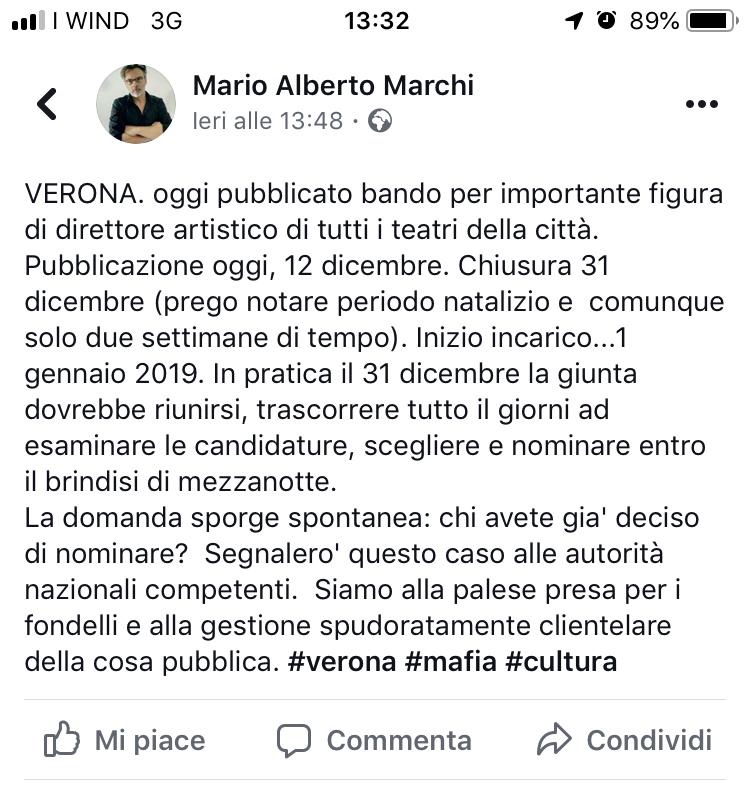 I WIND 3G 13:32 89%

Mario Alberto Marchi
Ieri alle 13:48 ·

VERONA. oggi pubblicato bando per importante figura di direttore artistico di tutti i teatri della città. Pubblicazione oggi, 12 dicembre. Chiusura 31 dicembre (prego notare periodo natalizio e comunque solo due settimane di tempo). Inizio incarico...1 gennaio 2019. In pratica il 31 dicembre la giunta dovrebbe riunirsi, trascorrere tutto il giorni ad esaminare le candidature, scegliere e nominare entro il brindisi di mezzanotte.
La domanda sporge spontanea: chi avete gia' deciso di nominare? Segnalero' questo caso alle autorità nazionali competenti. Siamo alla palese presa per i fondelli e alla gestione spudoratamente clientelare della cosa pubblica. #verona #mafia #cultura

Mi piace Commenta Condividi